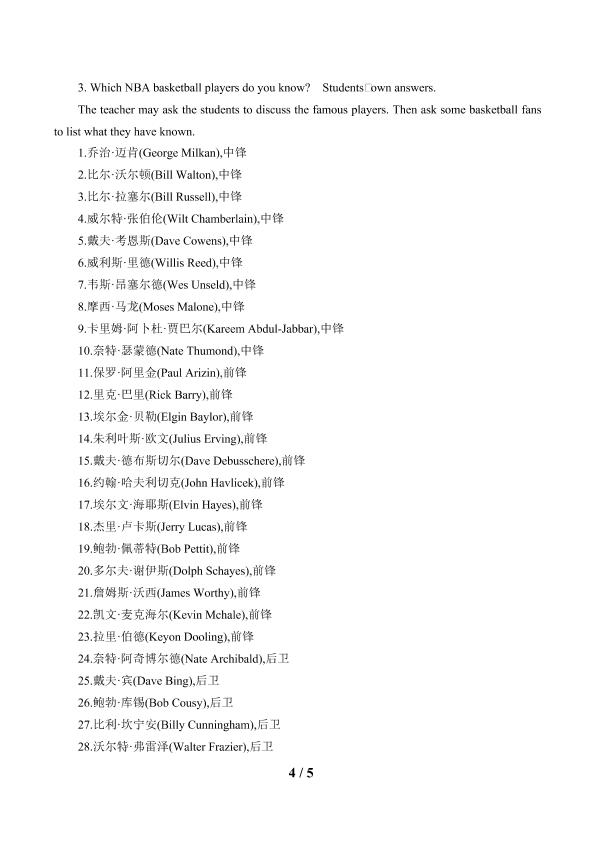 3. Which NBA basketball players do you know? Students□own answers.

The teacher may ask the students to discuss the famous players. Then ask some basketball fans to list what they have known.

1.乔治·迈肯(George Milkan),中锋
2.比尔·沃尔顿(Bill Walton),中锋
3.比尔·拉塞尔(Bill Russell),中锋
4.威尔特·张伯伦(Wilt Chamberlain),中锋
5.戴夫·考恩斯(Dave Cowens),中锋
6.威利斯·里德(Willis Reed),中锋
7.韦斯·昂塞尔德(Wes Unseld),中锋
8.摩西·马龙(Moses Malone),中锋
9.卡里姆·阿卜杜·贾巴尔(Kareem Abdul-Jabbar),中锋
10.奈特·瑟蒙德(Nate Thumond),中锋
11.保罗·阿里金(Paul Arizin),前锋
12.里克·巴里(Rick Barry),前锋
13.埃尔金·贝勒(Elgin Baylor),前锋
14.朱利叶斯·欧文(Julius Erving),前锋
15.戴夫·德布斯切尔(Dave Debusschere),前锋
16.约翰·哈夫利切克(John Havlicek),前锋
17.埃尔文·海耶斯(Elvin Hayes),前锋
18.杰里·卢卡斯(Jerry Lucas),前锋
19.鲍勃·佩蒂特(Bob Pettit),前锋
20.多尔夫·谢伊斯(Dolph Schayes),前锋
21.詹姆斯·沃西(James Worthy),前锋
22.凯文·麦克海尔(Kevin Mchale),前锋
23.拉里·伯德(Keyon Dooling),前锋
24.奈特·阿奇博尔德(Nate Archibald),后卫
25.戴夫·宾(Dave Bing),后卫
26.鲍勃·库锡(Bob Cousy),后卫
27.比利·坎宁安(Billy Cunningham),后卫
28.沃尔特·弗雷泽(Walter Frazier),后卫

4 / 5